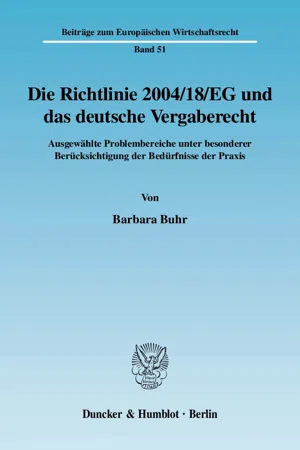 Beiträge zum Europäischen Wirtschaftsrecht

Band 51

Die Richtlinie 2004/18/EG und das deutsche Vergaberecht

Ausgewählte Problembereiche unter besonderer Berücksichtigung der Bedürfnisse der Praxis

Von

Barbara Buhr

Duncker & Humblot · Berlin